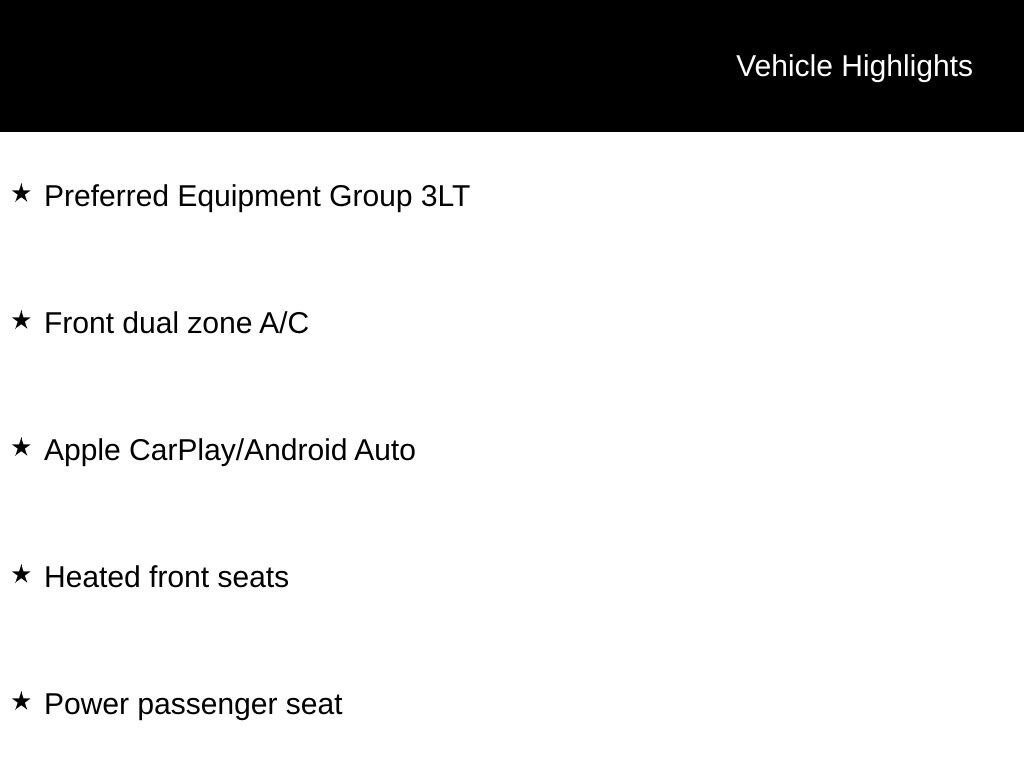 Vehicle Highlights

★ Preferred Equipment Group 3LT

★ Front dual zone A/C

★ Apple CarPlay/Android Auto

★ Heated front seats

★ Power passenger seat